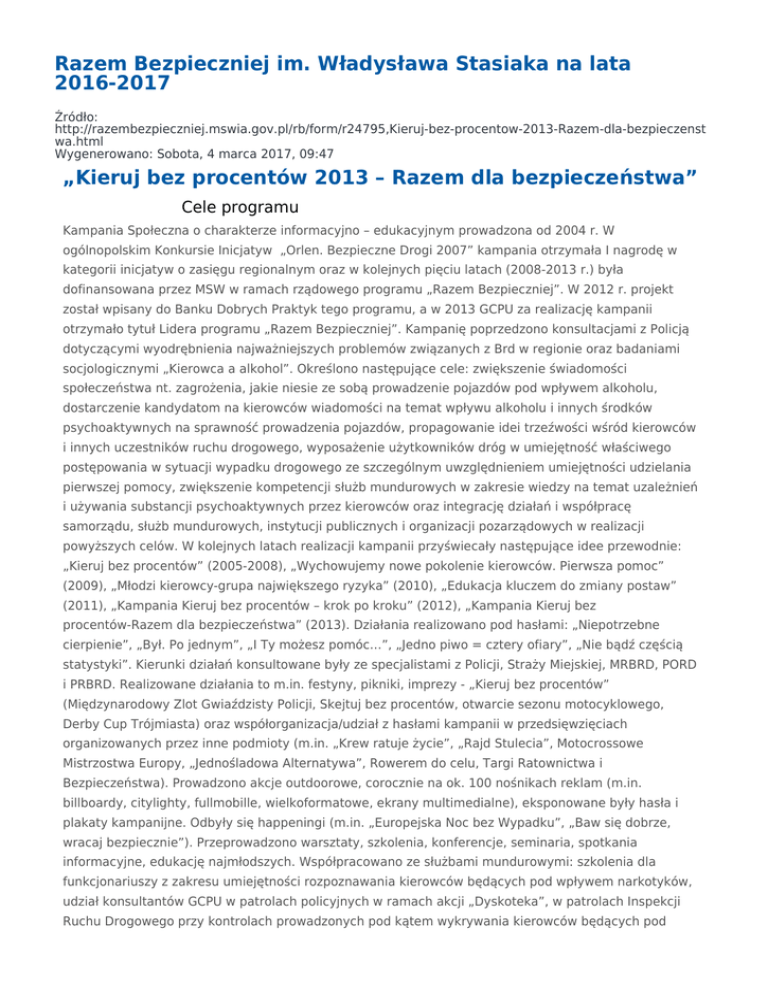 Razem Bezpieczniej im. Władysława Stasiaka na lata 2016-2017

Źródło: http://razembezpieczniej.mswia.gov.pl/rb/form/r24795,Kieruj-bez-procentow-2013-Razem-dla-bezpieczenstwa.html
Wygenerowano: Sobota, 4 marca 2017, 09:47

„Kieruj bez procentów 2013 – Razem dla bezpieczeństwa”

Cele programu

Kampania Społeczna o charakterze informacyjno – edukacyjnym prowadzona od 2004 r. W ogólnopolskim Konkursie Inicjatyw „Orlen. Bezpieczne Drogi 2007” kampania otrzymała I nagrodę w kategorii inicjatyw o zasięgu regionalnym oraz w kolejnych pięciu latach (2008-2013 r.) była dofinansowana przez MSW w ramach rządowego programu „Razem Bezpieczniej”. W 2012 r. projekt został wpisany do Banku Dobrych Praktyk tego programu, a w 2013 GCPU za realizację kampanii otrzymało tytuł Lidera programu „Razem Bezpieczniej”. Kampanię poprzedzono konsultacjami z Policją dotyczącymi wyodrębnienia najważniejszych problemów związanych z Brd w regionie oraz badaniami socjologicznymi „Kierowca a alkohol”. Określono następujące cele: zwiększenie świadomości społeczeństwa nt. zagrożenia, jakie niesie ze sobą prowadzenie pojazdów pod wpływem alkoholu, dostarczenie kandydatom na kierowców wiadomości na temat wpływu alkoholu i innych środków psychoaktywnych na sprawność prowadzenia pojazdów, propagowanie idei trzeźwości wśród kierowców i innych uczestników ruchu drogowego, wyposażenie użytkowników dróg w umiejętność właściwego postępowania w sytuacji wypadku drogowego ze szczególnym uwzględnieniem umiejętności udzielania pierwszej pomocy, zwiększenie kompetencji służb mundurowych w zakresie wiedzy na temat uzależnień i używania substancji psychoaktywnych przez kierowców oraz integrację działań i współpracę samorządu, służb mundurowych, instytucji publicznych i organizacji pozarządowych w realizacji powyższych celów. W kolejnych latach realizacji kampanii przyświecały następujące idee przewodnie: „Kieruj bez procentów” (2005-2008), „Wychowujemy nowe pokolenie kierowców. Pierwsza pomoc” (2009), „Młodzi kierowcy-grupa największego ryzyka” (2010), „Edukacja kluczem do zmiany postaw” (2011), „Kampania Kieruj bez procentów – krok po kroku” (2012), „Kampania Kieruj bez procentów-Razem dla bezpieczeństwa” (2013). Działania realizowano pod hasłami: „Niepotrzebne cierpienie”, „Był. Po jednym”, „I Ty możesz pomóc…”, „Jedno piwo = cztery ofiary”, „Nie bądź częścią statystyki”. Kierunki działań konsultowane były ze specjalistami z Policji, Straży Miejskiej, MRBRD, PORD i PRBRD. Realizowane działania to m.in. festyny, pikniki, imprezy - „Kieruj bez procentów” (Międzynarodowy Zlot Gwiaździsty Policji, Skejtuj bez procentów, otwarcie sezonu motocyklowego, Derby Cup Trójmiasta) oraz współorganizacja/udział z hasłami kampanii w przedsięwzięciach organizowanych przez inne podmioty (m.in. „Krew ratuje życie”, „Rajd Stulecia”, Motocrossowe Mistrzostwa Europy, „Jednośladowa Alternatywa”, Rowerem do celu, Targi Ratownictwa i Bezpieczeństwa). Prowadzono akcje outdoorowe, corocznie na ok. 100 nośnikach reklam (m.in. billboardy, citylighty, fullmobille, wielkoformatowe, ekrany multimedialne), eksponowane były hasła i plakaty kampanijne. Odbyły się happeningi (m.in. „Europejska Noc bez Wypadku”, „Baw się dobrze, wracaj bezpiecznie”). Przeprowadzono warsztaty, szkolenia, konferencje, seminaria, spotkania informacyjne, edukację najmłodszych. Współpracowano ze służbami mundurowymi: szkolenia dla funkcjonariuszy z zakresu umiejętności rozpoznawania kierowców będących pod wpływem narkotyków, udział konsultantów GCPU w patrolach policyjnych w ramach akcji „Dyskoteka”, w patrolach Inspekcji Ruchu Drogowego przy kontrolach prowadzonych pod kątem wykrywania kierowców będących pod